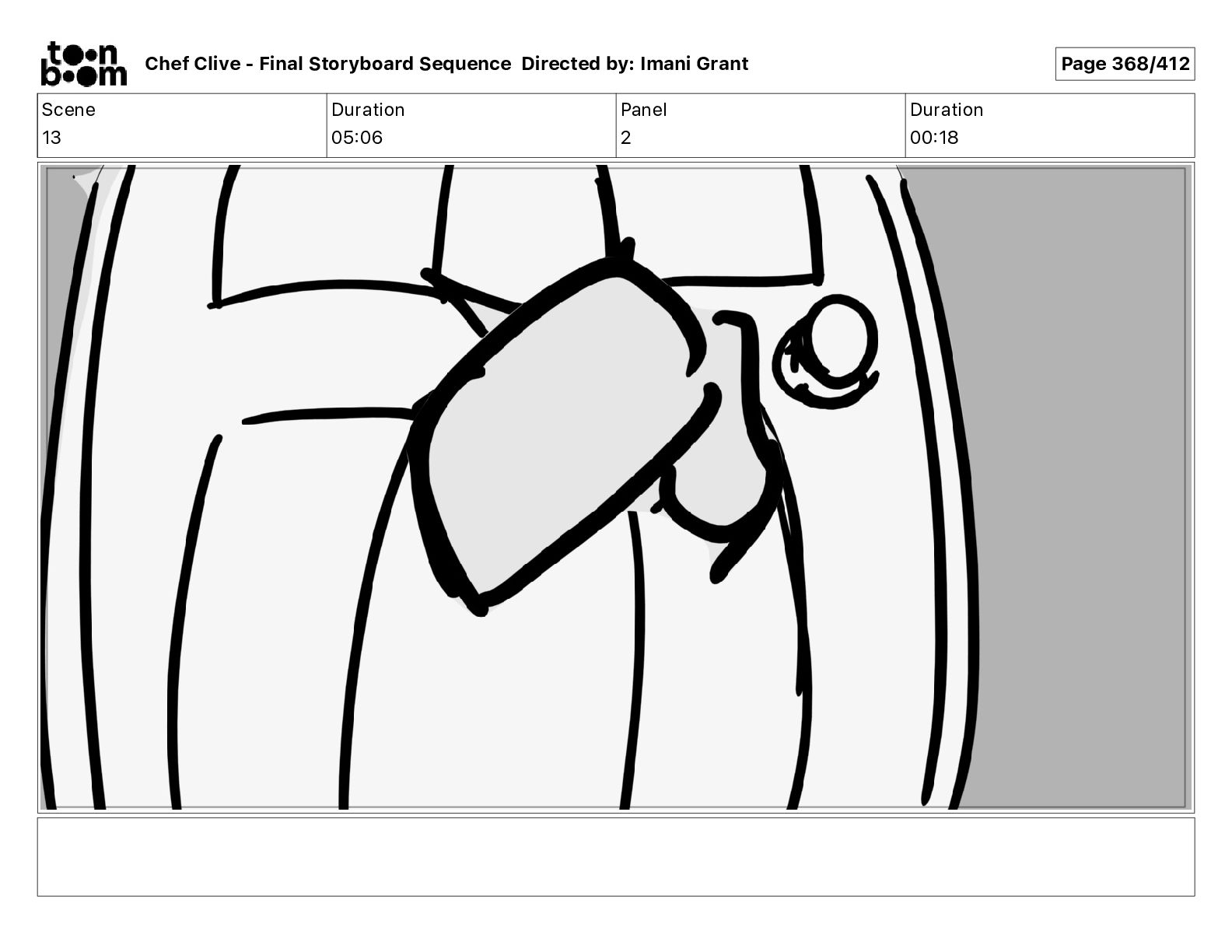 toon boom Chef Clive - Final Storyboard Sequence Directed by: Imani Grant

Page 368/412

| Scene | Duration | Panel | Duration |
|---|---|---|---|
| 13 | 05:06 | 2 | 00:18 |